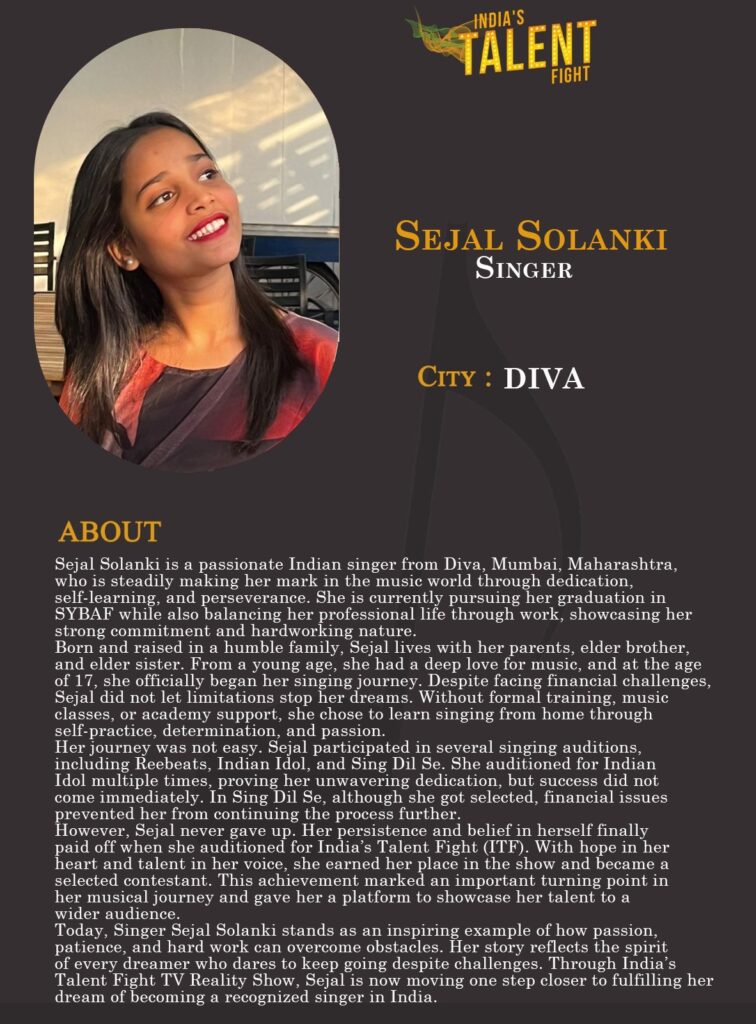 INDIA'S TALENT FIGHT

SEJAL SOLANKI
SINGER

CITY : DIVA

ABOUT

Sejal Solanki is a passionate Indian singer from Diva, Mumbai, Maharashtra, who is steadily making her mark in the music world through dedication, self-learning, and perseverance. She is currently pursuing her graduation in SYBAF while also balancing her professional life through work, showcasing her strong commitment and hardworking nature.
Born and raised in a humble family, Sejal lives with her parents, elder brother, and elder sister. From a young age, she had a deep love for music, and at the age of 17, she officially began her singing journey. Despite facing financial challenges, Sejal did not let limitations stop her dreams. Without formal training, music classes, or academy support, she chose to learn singing from home through self-practice, determination, and passion.
Her journey was not easy. Sejal participated in several singing auditions, including Reebeats, Indian Idol, and Sing Dil Se. She auditioned for Indian Idol multiple times, proving her unwavering dedication, but success did not come immediately. In Sing Dil Se, although she got selected, financial issues prevented her from continuing the process further.
However, Sejal never gave up. Her persistence and belief in herself finally paid off when she auditioned for India's Talent Fight (ITF). With hope in her heart and talent in her voice, she earned her place in the show and became a selected contestant. This achievement marked an important turning point in her musical journey and gave her a platform to showcase her talent to a wider audience.
Today, Singer Sejal Solanki stands as an inspiring example of how passion, patience, and hard work can overcome obstacles. Her story reflects the spirit of every dreamer who dares to keep going despite challenges. Through India's Talent Fight TV Reality Show, Sejal is now moving one step closer to fulfilling her dream of becoming a recognized singer in India.